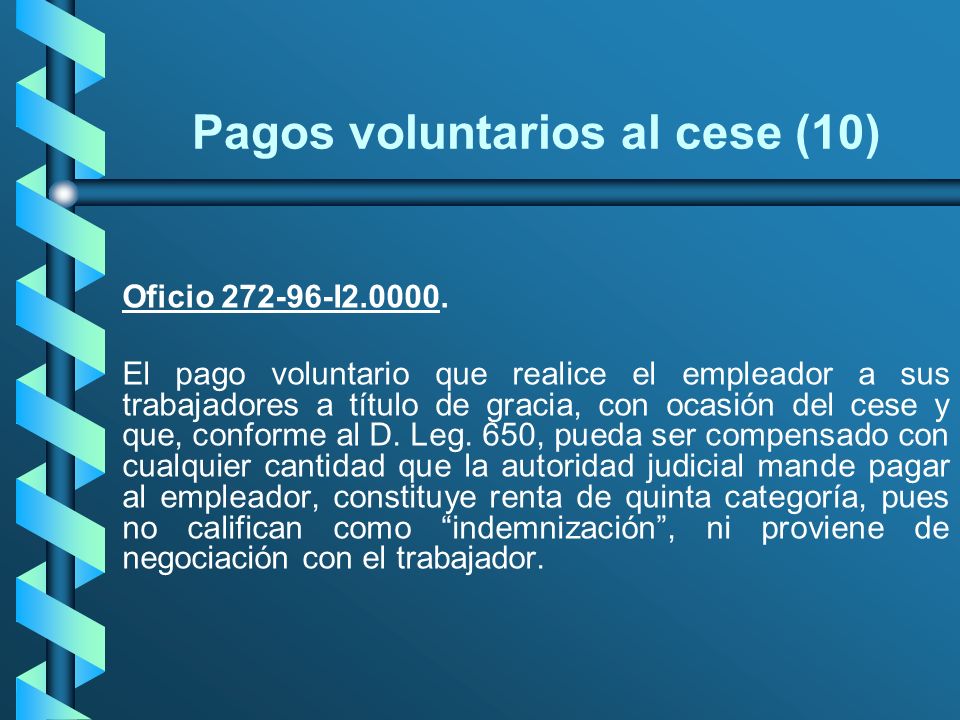 Pagos voluntarios al cese (10)

Oficio 272-96-I2.0000.

El pago voluntario que realice el empleador a sus trabajadores a título de gracia, con ocasión del cese y que, conforme al D. Leg. 650, pueda ser compensado con cualquier cantidad que la autoridad judicial mande pagar al empleador, constituye renta de quinta categoría, pues no califican como “indemnización”, ni proviene de negociación con el trabajador.